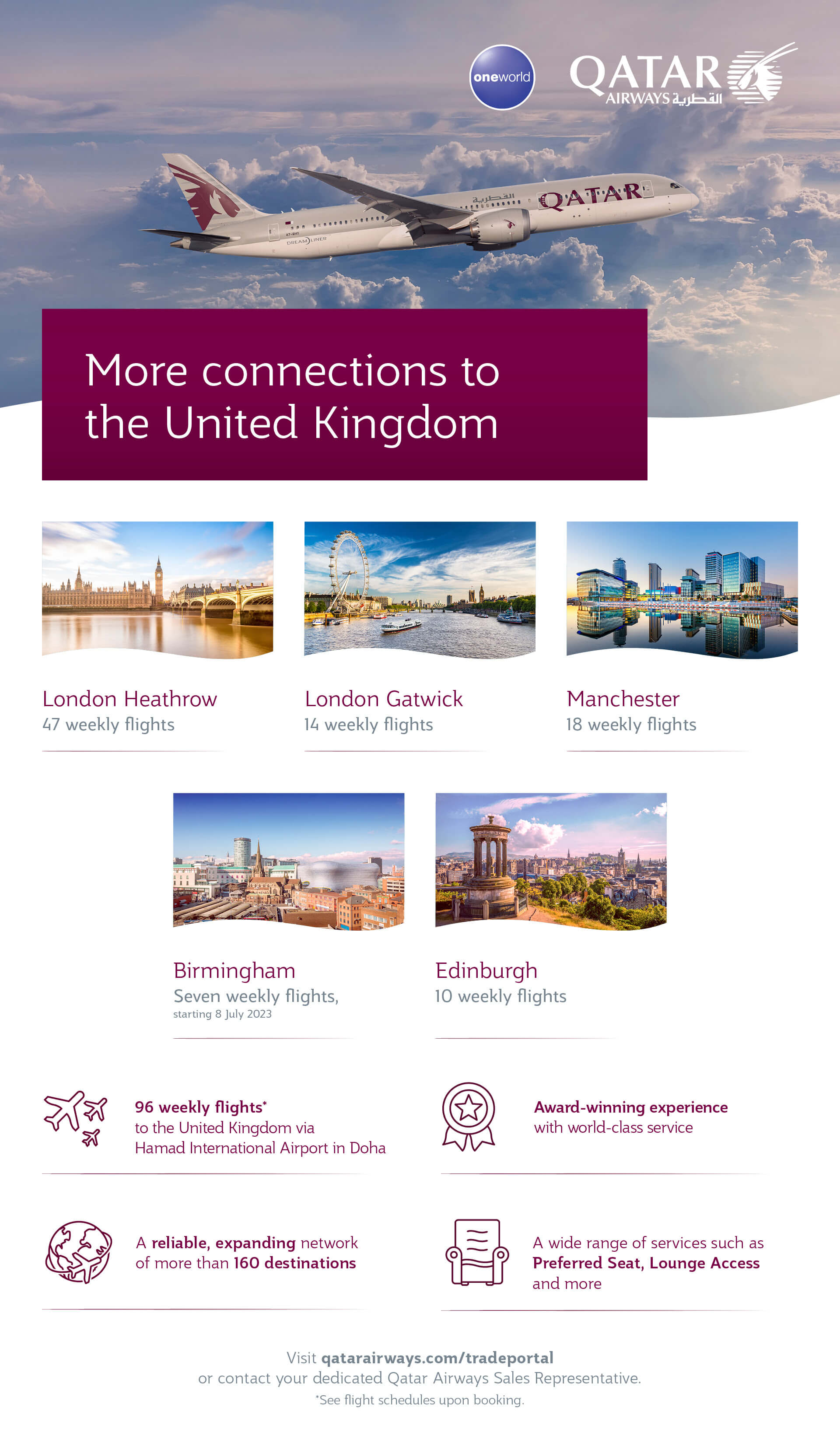 oneworld

QATAR
AIRWAYS القطرية

More connections to the United Kingdom

London Heathrow
47 weekly flights

London Gatwick
14 weekly flights

Manchester
18 weekly flights

Birmingham
Seven weekly flights,
starting 8 July 2023

Edinburgh
10 weekly flights

96 weekly flights*
to the United Kingdom via
Hamad International Airport in Doha

Award-winning experience
with world-class service

A reliable, expanding network
of more than 160 destinations

A wide range of services such as
Preferred Seat, Lounge Access
and more

Visit qatarairways.com/tradeportal
or contact your dedicated Qatar Airways Sales Representative.
*See flight schedules upon booking.